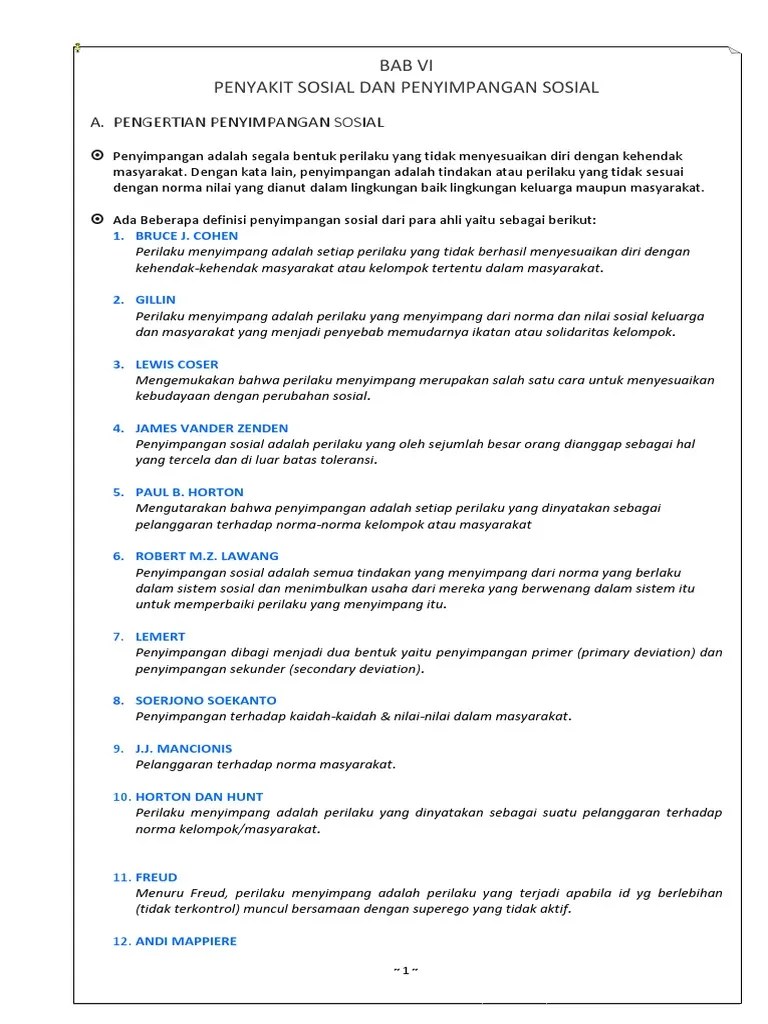 BAB VI
PENYAKIT SOSIAL DAN PENYIMPANGAN SOSIAL

A. PENGERTIAN PENYIMPANGAN SOSIAL

Penyimpangan adalah segala bentuk perilaku yang tidak menyesuaikan diri dengan kehendak masyarakat. Dengan kata lain, penyimpangan adalah tindakan atau perilaku yang tidak sesuai dengan norma nilai yang dianut dalam lingkungan baik lingkungan keluarga maupun masyarakat.

Ada Beberapa definisi penyimpangan sosial dari para ahli yaitu sebagai berikut:

1. BRUCE J. COHEN
Perilaku menyimpang adalah setiap perilaku yang tidak berhasil menyesuaikan diri dengan kehendak-kehendak masyarakat atau kelompok tertentu dalam masyarakat.

2. GILLIN
Perilaku menyimpang adalah perilaku yang menyimpang dari norma dan nilai sosial keluarga dan masyarakat yang menjadi penyebab memudarnya ikatan atau solidaritas kelompok.

3. LEWIS COSER
Mengemukakan bahwa perilaku menyimpang merupakan salah satu cara untuk menyesuaikan kebudayaan dengan perubahan sosial.

4. JAMES VANDER ZENDEN
Penyimpangan sosial adalah perilaku yang oleh sejumlah besar orang dianggap sebagai hal yang tercela dan di luar batas toleransi.

5. PAUL B. HORTON
Mengutarakan bahwa penyimpangan adalah setiap perilaku yang dinyatakan sebagai pelanggaran terhadap norma-norma kelompok atau masyarakat

6. ROBERT M.Z. LAWANG
Penyimpangan sosial adalah semua tindakan yang menyimpang dari norma yang berlaku dalam sistem sosial dan menimbulkan usaha dari mereka yang berwenang dalam sistem itu untuk memperbaiki perilaku yang menyimpang itu.

7. LEMERT
Penyimpangan dibagi menjadi dua bentuk yaitu penyimpangan primer (primary deviation) dan penyimpangan sekunder (secondary deviation).

8. SOERJONO SOEKANTO
Penyimpangan terhadap kaidah-kaidah & nilai-nilai dalam masyarakat.

9. J.J. MANCIONIS
Pelanggaran terhadap norma masyarakat.

10. HORTON DAN HUNT
Perilaku menyimpang adalah perilaku yang dinyatakan sebagai suatu pelanggaran terhadap norma kelompok/masyarakat.

11. FREUD
Menuru Freud, perilaku menyimpang adalah perilaku yang terjadi apabila id yg berlebihan (tidak terkontrol) muncul bersamaan dengan superego yang tidak aktif.

12. ANDI MAPPIERE

~ 1 ~